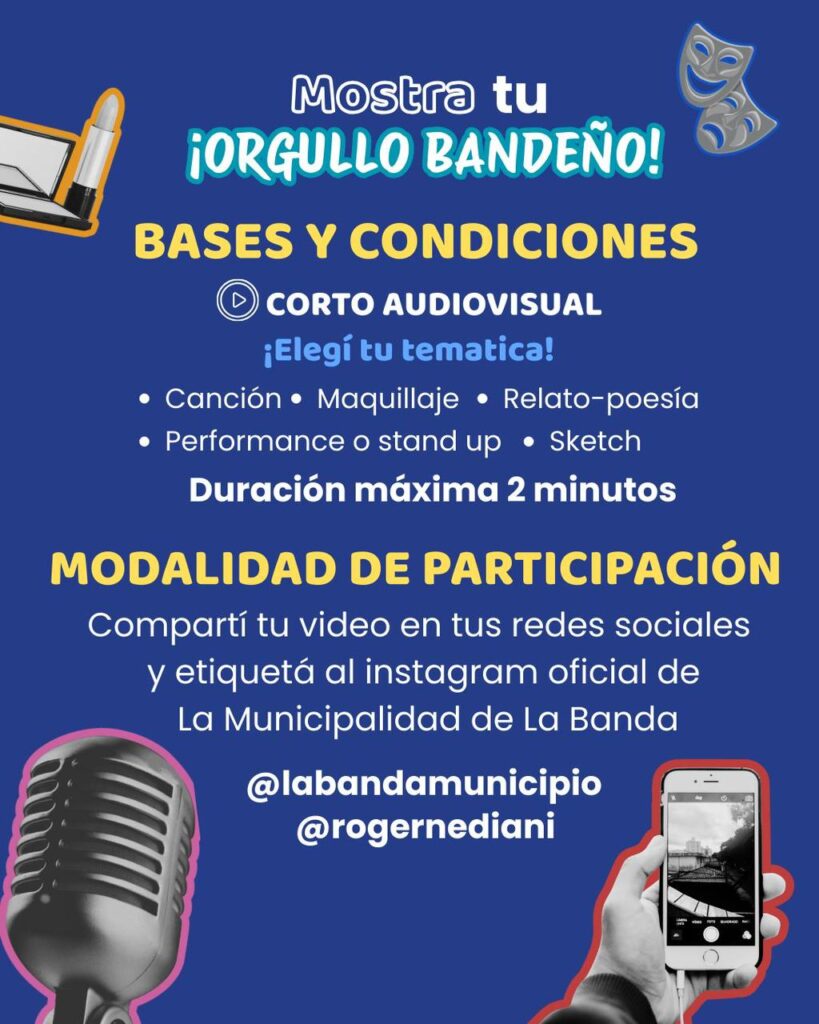 Mostra tu
¡ORGULLO BANDEÑO!

BASES Y CONDICIONES

CORTO AUDIOVISUAL

¡Elegí tu tematica!

• Canción • Maquillaje • Relato-poesía
• Performance o stand up • Sketch

Duración máxima 2 minutos

MODALIDAD DE PARTICIPACIÓN

Compartí tu video en tus redes sociales y etiquetá al instagram oficial de La Municipalidad de La Banda

@labandamunicipio
@rogernediani